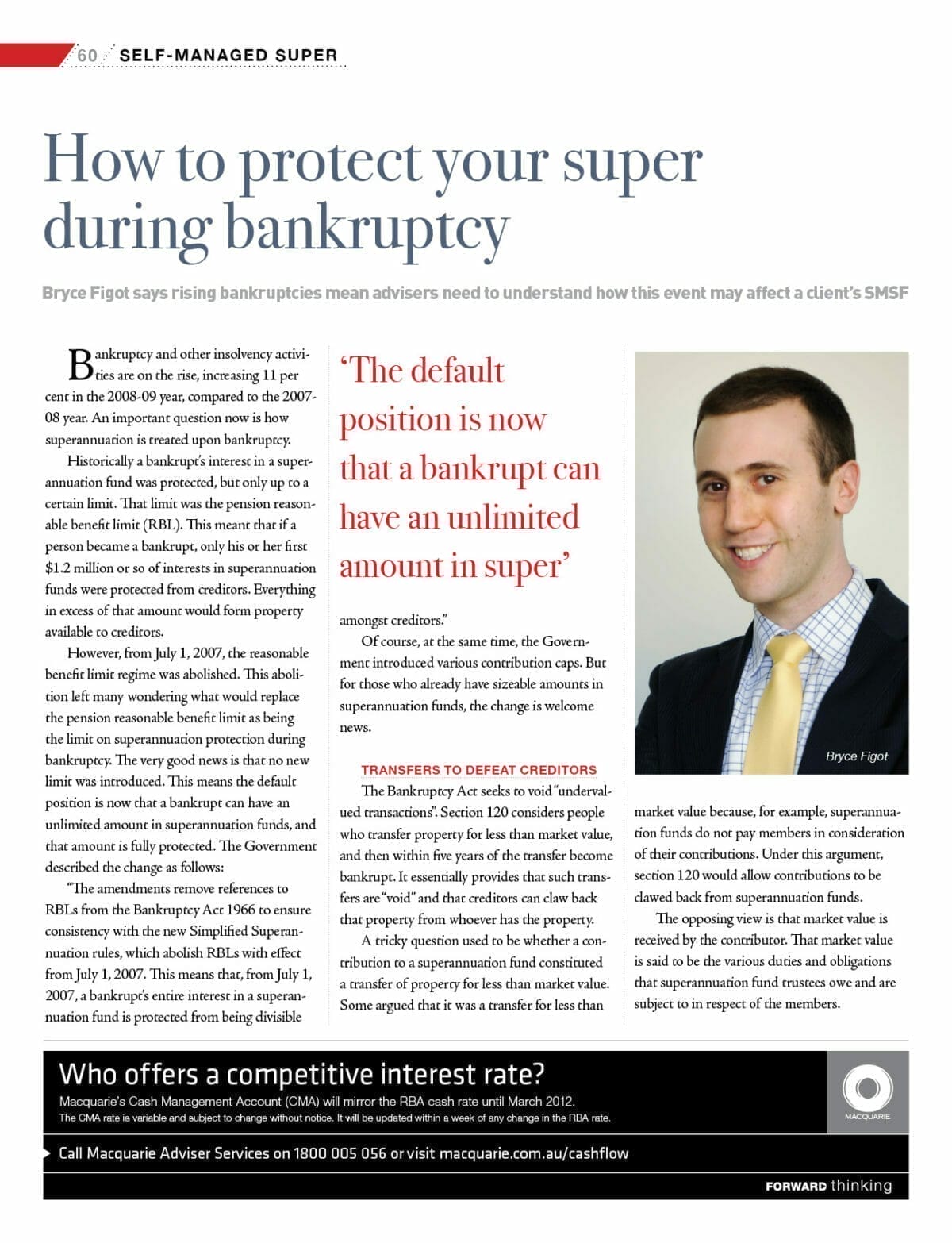 60 SELF-MANAGED SUPER

How to protect your super during bankruptcy

Bryce Figot says rising bankruptcies mean advisers need to understand how this event may affect a client's SMSF

Bankruptcy and other insolvency activities are on the rise, increasing 11 per cent in the 2008-09 year, compared to the 2007-08 year. An important question now is how superannuation is treated upon bankruptcy.

Historically a bankrupt's interest in a superannuation fund was protected, but only up to a certain limit. That limit was the pension reasonable benefit limit (RBL). This meant that if a person became a bankrupt, only his or her first $1.2 million or so of interests in superannuation funds were protected from creditors. Everything in excess of that amount would form property available to creditors.

However, from July 1, 2007, the reasonable benefit limit regime was abolished. This abolition left many wondering what would replace the pension reasonable benefit limit as being the limit on superannuation protection during bankruptcy. The very good news is that no new limit was introduced. This means the default position is now that a bankrupt can have an unlimited amount in superannuation funds, and that amount is fully protected. The Government described the change as follows:

"The amendments remove references to RBLs from the Bankruptcy Act 1966 to ensure consistency with the new Simplified Superannuation rules, which abolish RBLs with effect from July 1, 2007. This means that, from July 1, 2007, a bankrupt's entire interest in a superannuation fund is protected from being divisible

'The default position is now that a bankrupt can have an unlimited amount in super'

amongst creditors."

Of course, at the same time, the Government introduced various contribution caps. But for those who already have sizeable amounts in superannuation funds, the change is welcome news.

TRANSFERS TO DEFEAT CREDITORS

The Bankruptcy Act seeks to void "undervalued transactions". Section 120 considers people who transfer property for less than market value, and then within five years of the transfer become bankrupt. It essentially provides that such transfers are "void" and that creditors can claw back that property from whoever has the property.

A tricky question used to be whether a contribution to a superannuation fund constituted a transfer of property for less than market value. Some argued that it was a transfer for less than

Bryce Figot

market value because, for example, superannuation funds do not pay members in consideration of their contributions. Under this argument, section 120 would allow contributions to be clawed back from superannuation funds.

The opposing view is that market value is received by the contributor. That market value is said to be the various duties and obligations that superannuation fund trustees owe and are subject to in respect of the members.

Who offers a competitive interest rate?
Macquarie's Cash Management Account (CMA) will mirror the RBA cash rate until March 2012.
The CMA rate is variable and subject to change without notice. It will be updated within a week of any change in the RBA rate.

MACQUARIE

Call Macquarie Adviser Services on 1800 005 056 or visit macquarie.com.au/cashflow

FORWARD thinking